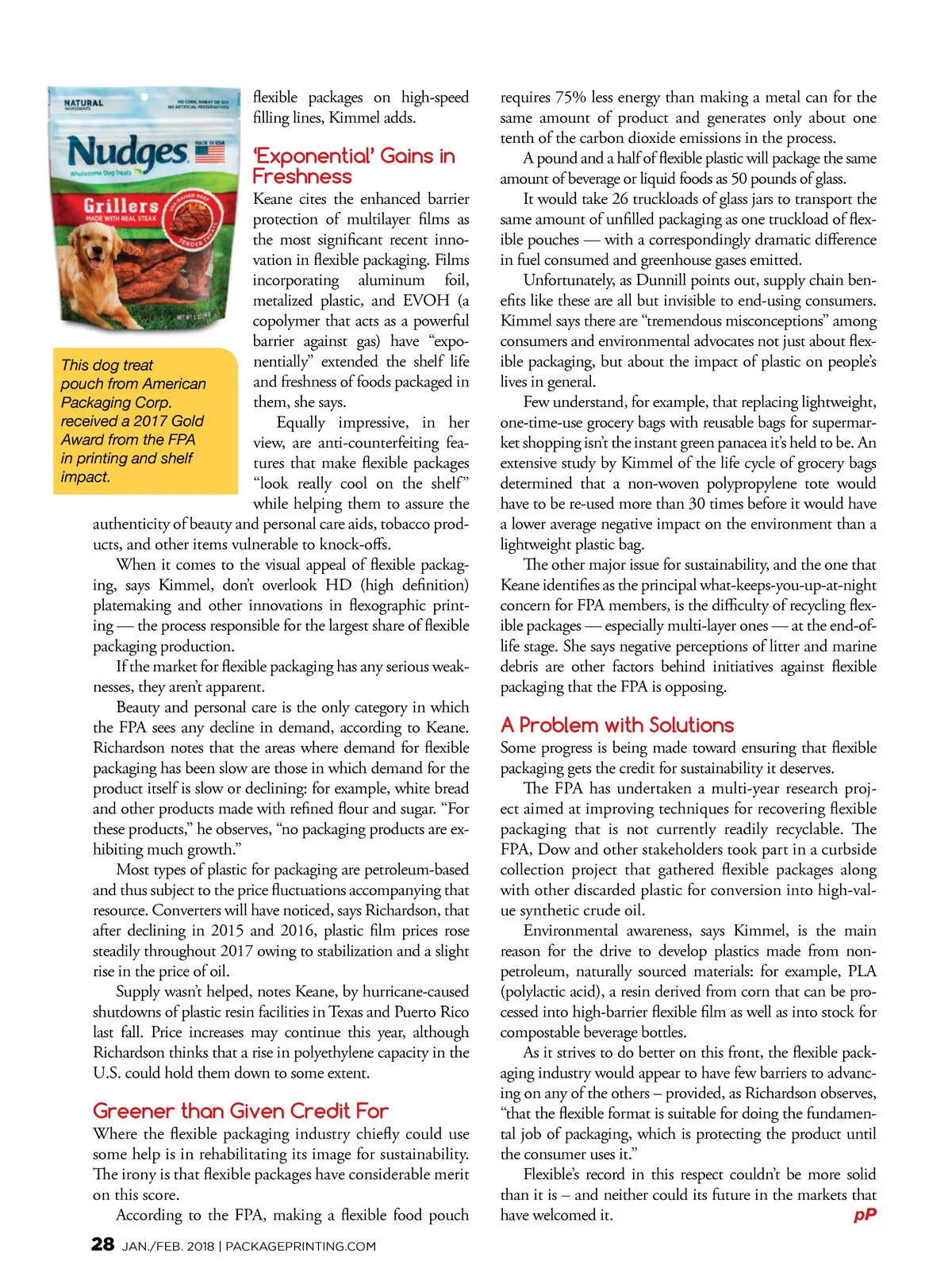 NATURAL

NO CORN, WHEAT OR SOY
NO ARTIFICIAL PRESERVATIVES

Nudges

MADE IN USA

Wholesome Dog Treats

Grillers

MADE WITH REAL STEAK

USA RAISED BEEF

TENDER TREATS

This dog treat pouch from American Packaging Corp. received a 2017 Gold Award from the FPA in printing and shelf impact.

flexible packages on high-speed filling lines, Kimmel adds.

'Exponential' Gains in Freshness

Keane cites the enhanced barrier protection of multilayer films as the most significant recent innovation in flexible packaging. Films incorporating aluminum foil, metalized plastic, and EVOH (a copolymer that acts as a powerful barrier against gas) have "exponentially" extended the shelf life and freshness of foods packaged in them, she says.

Equally impressive, in her view, are anti-counterfeiting features that make flexible packages "look really cool on the shelf" while helping them to assure the authenticity of beauty and personal care aids, tobacco products, and other items vulnerable to knock-offs.

When it comes to the visual appeal of flexible packaging, says Kimmel, don't overlook HD (high definition) platemaking and other innovations in flexographic printing — the process responsible for the largest share of flexible packaging production.

If the market for flexible packaging has any serious weaknesses, they aren't apparent.

Beauty and personal care is the only category in which the FPA sees any decline in demand, according to Keane. Richardson notes that the areas where demand for flexible packaging has been slow are those in which demand for the product itself is slow or declining: for example, white bread and other products made with refined flour and sugar. "For these products," he observes, "no packaging products are exhibiting much growth."

Most types of plastic for packaging are petroleum-based and thus subject to the price fluctuations accompanying that resource. Converters will have noticed, says Richardson, that after declining in 2015 and 2016, plastic film prices rose steadily throughout 2017 owing to stabilization and a slight rise in the price of oil.

Supply wasn't helped, notes Keane, by hurricane-caused shutdowns of plastic resin facilities in Texas and Puerto Rico last fall. Price increases may continue this year, although Richardson thinks that a rise in polyethylene capacity in the U.S. could hold them down to some extent.

Greener than Given Credit For

Where the flexible packaging industry chiefly could use some help is in rehabilitating its image for sustainability. The irony is that flexible packages have considerable merit on this score.

According to the FPA, making a flexible food pouch requires 75% less energy than making a metal can for the same amount of product and generates only about one tenth of the carbon dioxide emissions in the process.

A pound and a half of flexible plastic will package the same amount of beverage or liquid foods as 50 pounds of glass.

It would take 26 truckloads of glass jars to transport the same amount of unfilled packaging as one truckload of flexible pouches — with a correspondingly dramatic difference in fuel consumed and greenhouse gases emitted.

Unfortunately, as Dunnill points out, supply chain benefits like these are all but invisible to end-using consumers. Kimmel says there are "tremendous misconceptions" among consumers and environmental advocates not just about flexible packaging, but about the impact of plastic on people's lives in general.

Few understand, for example, that replacing lightweight, one-time-use grocery bags with reusable bags for supermarket shopping isn't the instant green panacea it's held to be. An extensive study by Kimmel of the life cycle of grocery bags determined that a non-woven polypropylene tote would have to be re-used more than 30 times before it would have a lower average negative impact on the environment than a lightweight plastic bag.

The other major issue for sustainability, and the one that Keane identifies as the principal what-keeps-you-up-at-night concern for FPA members, is the difficulty of recycling flexible packages — especially multi-layer ones — at the end-of-life stage. She says negative perceptions of litter and marine debris are other factors behind initiatives against flexible packaging that the FPA is opposing.

A Problem with Solutions

Some progress is being made toward ensuring that flexible packaging gets the credit for sustainability it deserves.

The FPA has undertaken a multi-year research project aimed at improving techniques for recovering flexible packaging that is not currently readily recyclable. The FPA, Dow and other stakeholders took part in a curbside collection project that gathered flexible packages along with other discarded plastic for conversion into high-value synthetic crude oil.

Environmental awareness, says Kimmel, is the main reason for the drive to develop plastics made from non-petroleum, naturally sourced materials: for example, PLA (polylactic acid), a resin derived from corn that can be processed into high-barrier flexible film as well as into stock for compostable beverage bottles.

As it strives to do better on this front, the flexible packaging industry would appear to have few barriers to advancing on any of the others – provided, as Richardson observes, "that the flexible format is suitable for doing the fundamental job of packaging, which is protecting the product until the consumer uses it."

Flexible's record in this respect couldn't be more solid than it is – and neither could its future in the markets that have welcomed it. pP

28 JAN./FEB. 2018 | PACKAGEPRINTING.COM